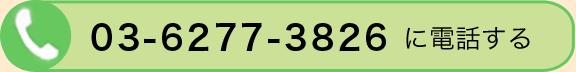 03-6277-3826 に電話する